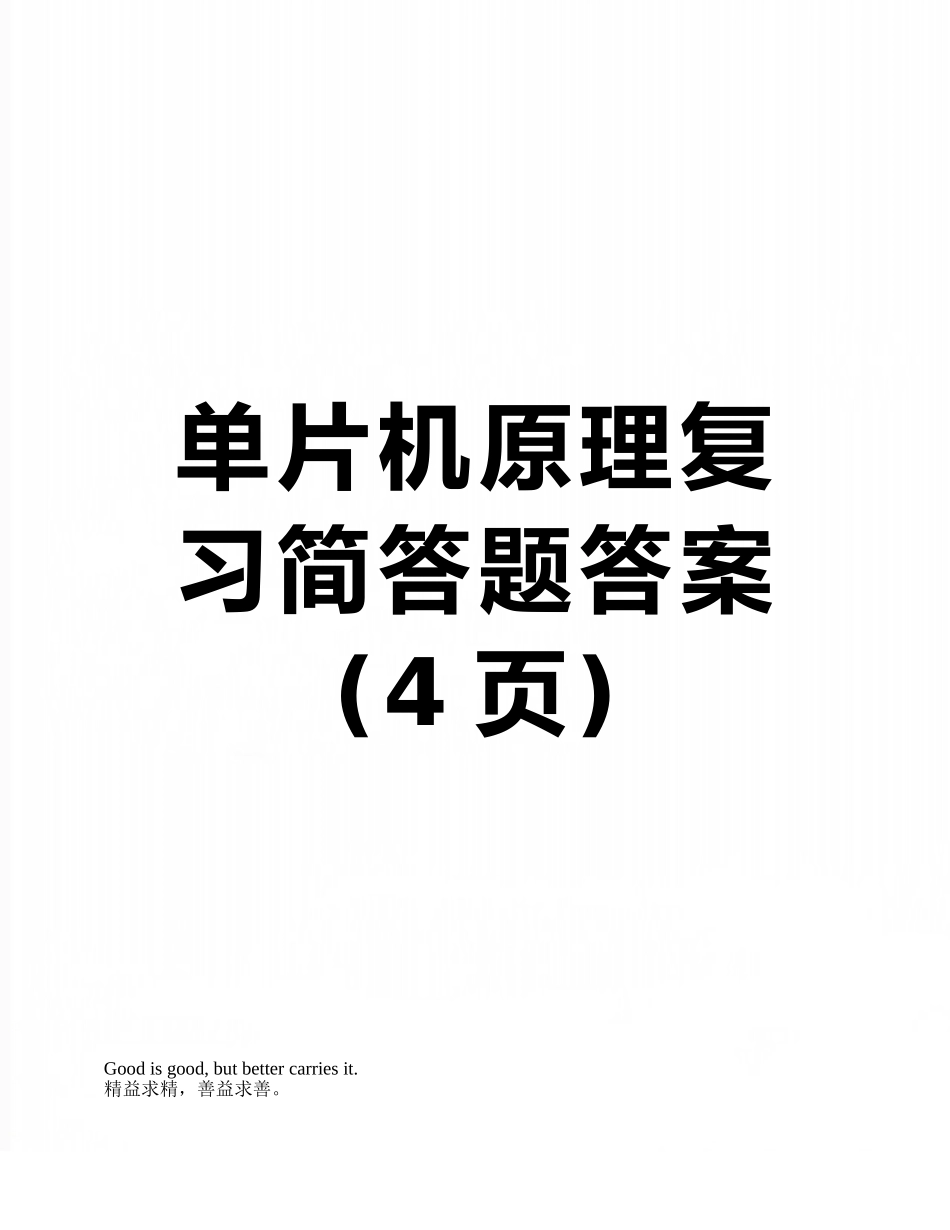 单片机原理复习简答题答案（4 页）

Good is good, but better carries it.
精益求精，善益求善。